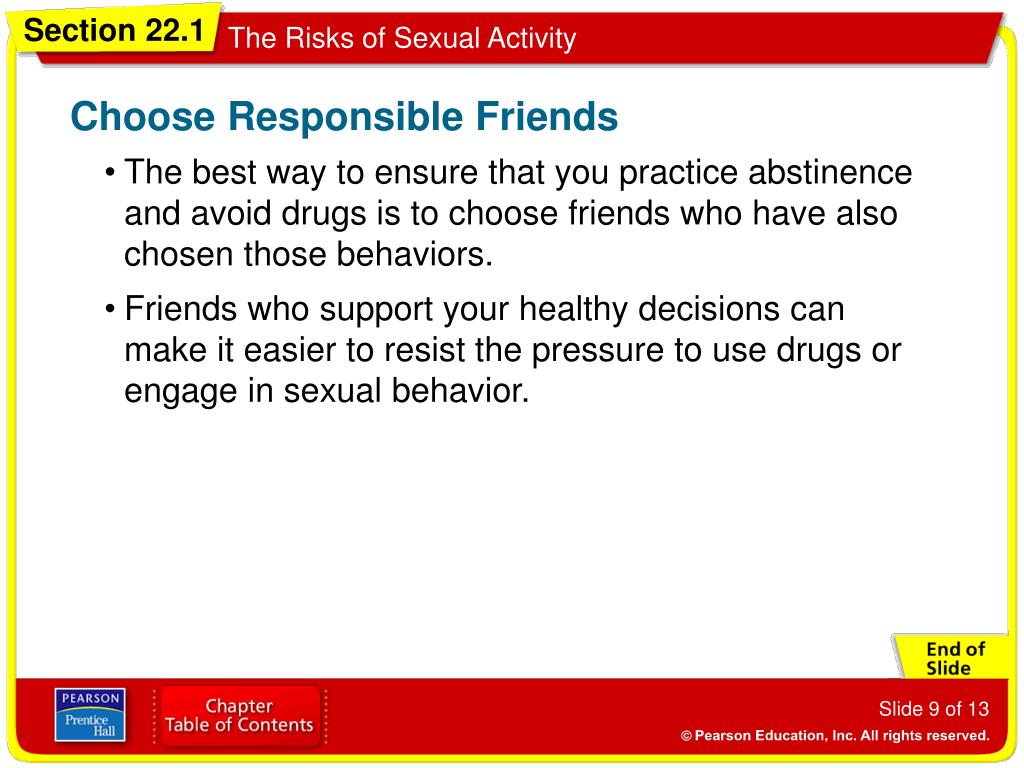 Section 22.1 The Risks of Sexual Activity

Choose Responsible Friends

• The best way to ensure that you practice abstinence and avoid drugs is to choose friends who have also chosen those behaviors.

• Friends who support your healthy decisions can make it easier to resist the pressure to use drugs or engage in sexual behavior.

End of Slide

PEARSON Prentice Hall

Chapter Table of Contents

Slide 9 of 13

© Pearson Education, Inc. All rights reserved.